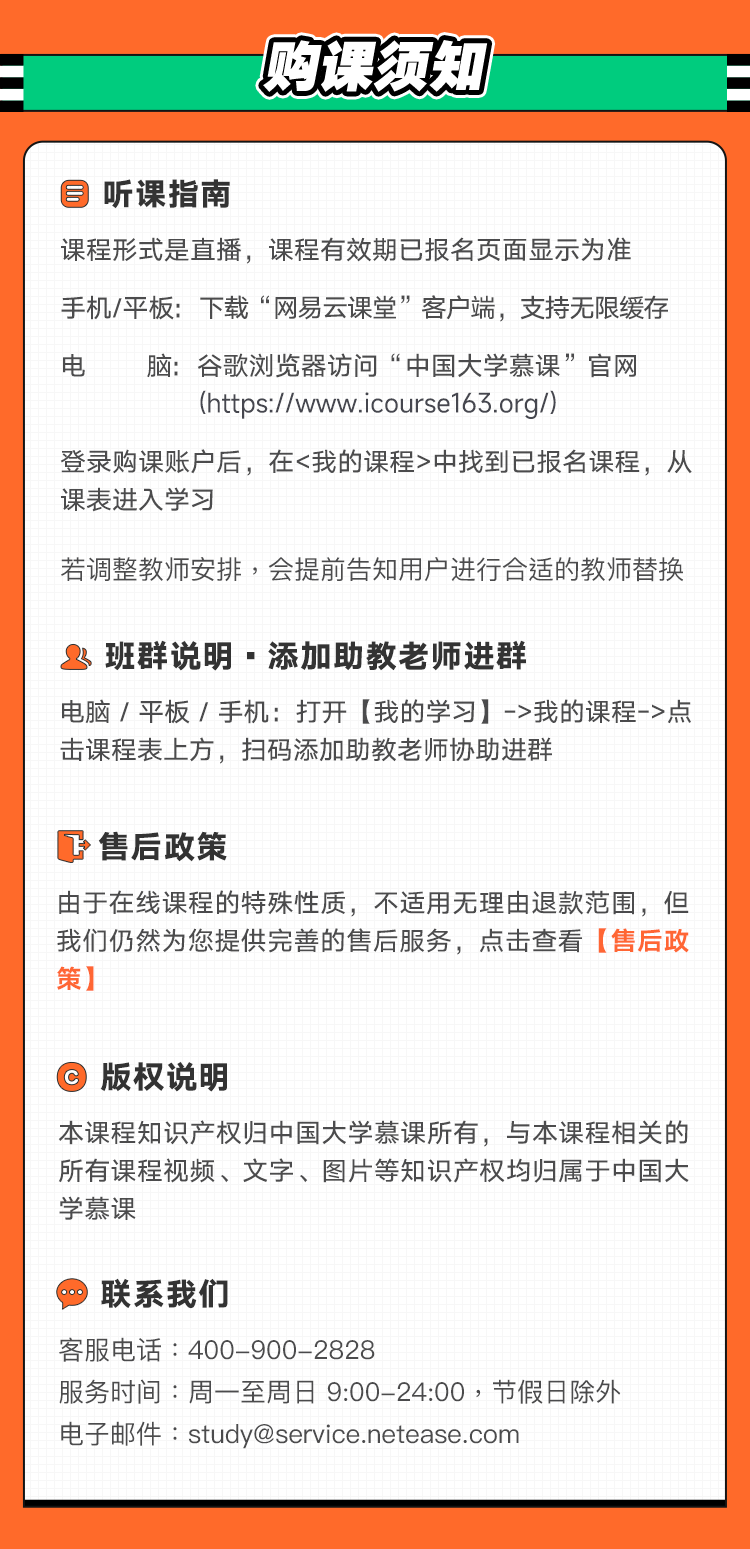 购课须知

听课指南

课程形式是直播，课程有效期已报名页面显示为准

手机/平板：下载“网易云课堂”客户端，支持无限缓存

电　　脑：谷歌浏览器访问“中国大学慕课”官网 (https://www.icourse163.org/)

登录购课账户后，在<我的课程>中找到已报名课程，从课表进入学习

若调整教师安排，会提前告知用户进行合适的教师替换

班群说明 · 添加助教老师进群

电脑 / 平板 / 手机：打开【我的学习】->我的课程->点击课程表上方，扫码添加助教老师协助进群

售后政策

由于在线课程的特殊性质，不适用无理由退款范围，但我们仍然为您提供完善的售后服务，点击查看【售后政策】

版权说明

本课程知识产权归中国大学慕课所有，与本课程相关的所有课程视频、文字、图片等知识产权均归属于中国大学慕课

联系我们

客服电话：400-900-2828
服务时间：周一至周日 9:00-24:00，节假日除外
电子邮件：study@service.netease.com